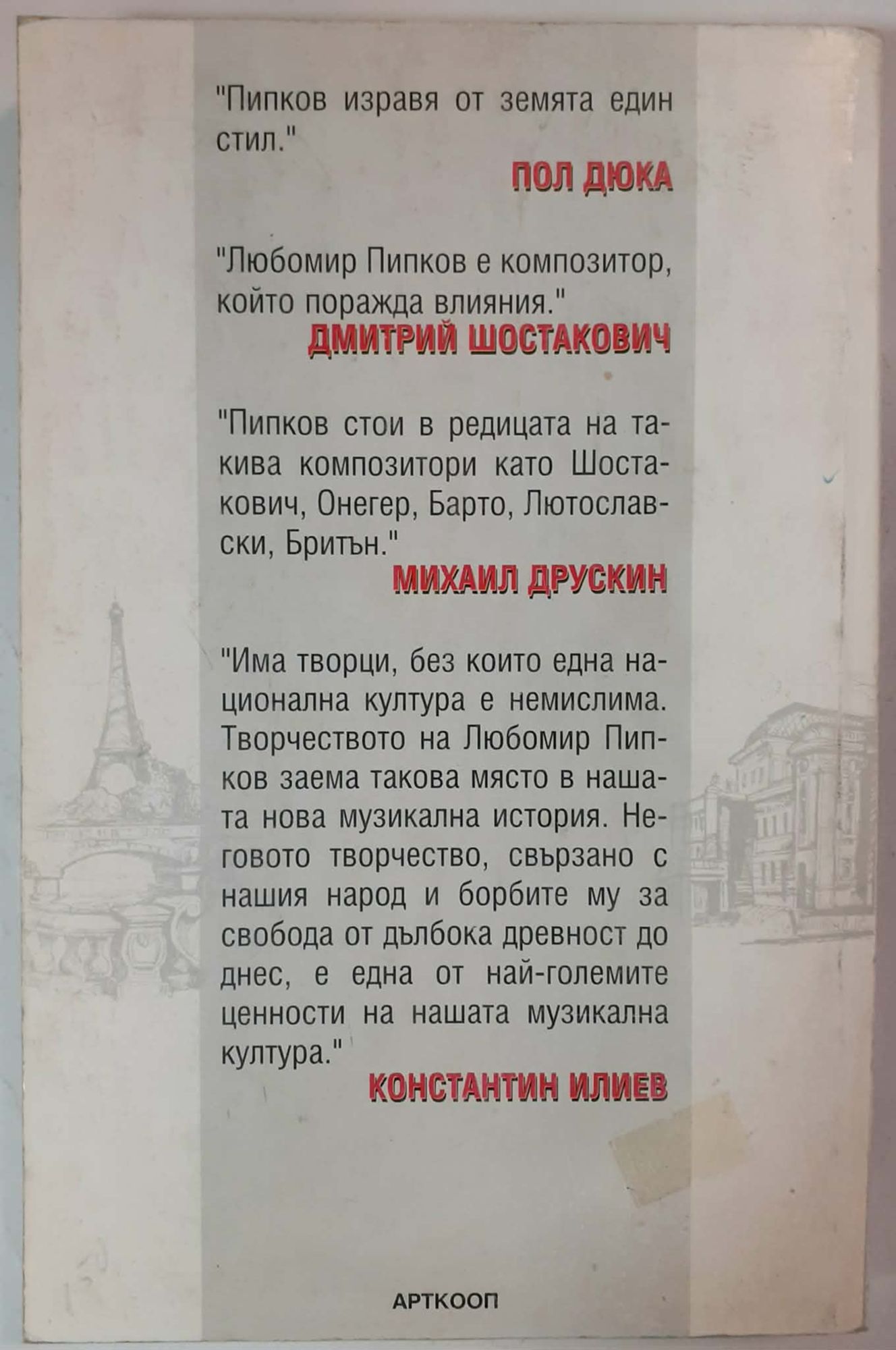 "Пипков изравя от земята един стил."

ПОЛ ДЮКА

"Любомир Пипков е композитор, който поражда влияния."

ДМИТРИЙ ШОСТАКОВИЧ

"Пипков стои в редицата на такива композитори като Шостакович, Онегер, Барто, Лютославски, Бритън."

МИХАИЛ ДРУСКИН

"Има творци, без които една национална култура е немислима. Творчеството на Любомир Пипков заема такова място в нашата нова музикална история. Неговото творчество, свързано с нашия народ и борбите му за свобода от дълбока древност до днес, е една от най-големите ценности на нашата музикална култура."

КОНСТАНТИН ИЛИЕВ

АРТКООП